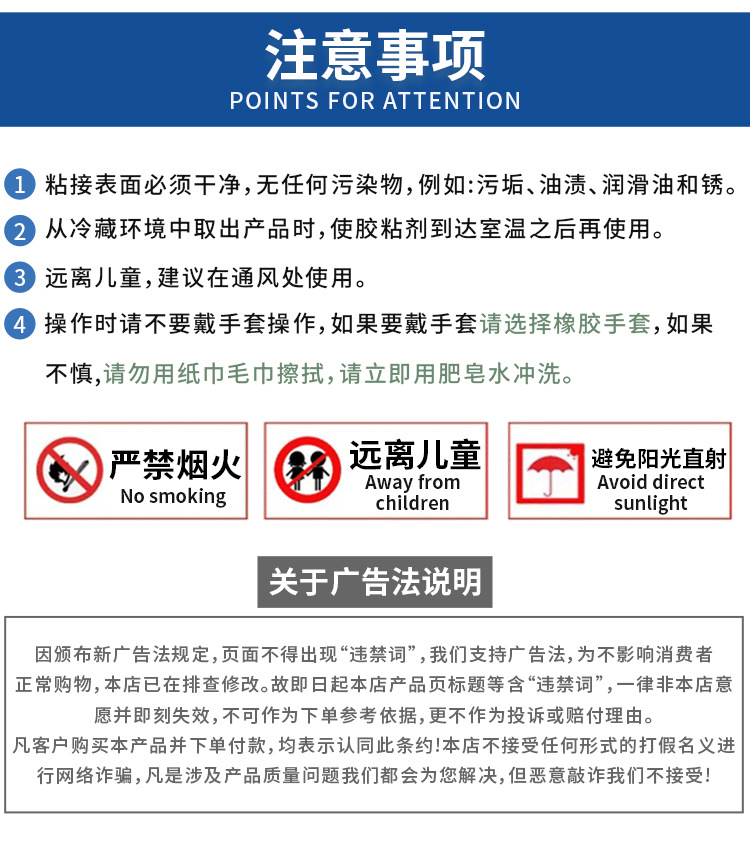 注意事项
POINTS FOR ATTENTION

1 粘接表面必须干净，无任何污染物，例如：污垢、油渍、润滑油和锈。

2 从冷藏环境中取出产品时，使胶粘剂到达室温之后再使用。

3 远离儿童，建议在通风处使用。

4 操作时请不要戴手套操作，如果要戴手套请选择橡胶手套，如果不慎，请勿用纸巾毛巾擦拭，请立即用肥皂水冲洗。

严禁烟火
No smoking

远离儿童
Away from children

避免阳光直射
Avoid direct sunlight

关于广告法说明

因颁布新广告法规定，页面不得出现“违禁词”，我们支持广告法，为不影响消费者正常购物，本店已在排查修改。故即日起本店产品页标题等含“违禁词”，一律非本店意愿并即刻失效，不可作为下单参考依据，更不作为投诉或赔付理由。
凡客户购买本产品并下单付款，均表示认同此条约！本店不接受任何形式的打假名义进行网络诈骗，凡是涉及产品质量问题我们都会为您解决，但恶意敲诈我们不接受！